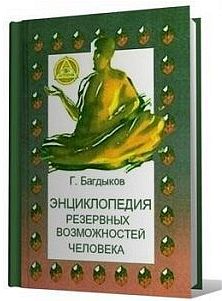 Г. Багдыков

ЭНЦИКЛОПЕДИЯ
РЕЗЕРВНЫХ
ВОЗМОЖНОСТЕЙ
ЧЕЛОВЕКА